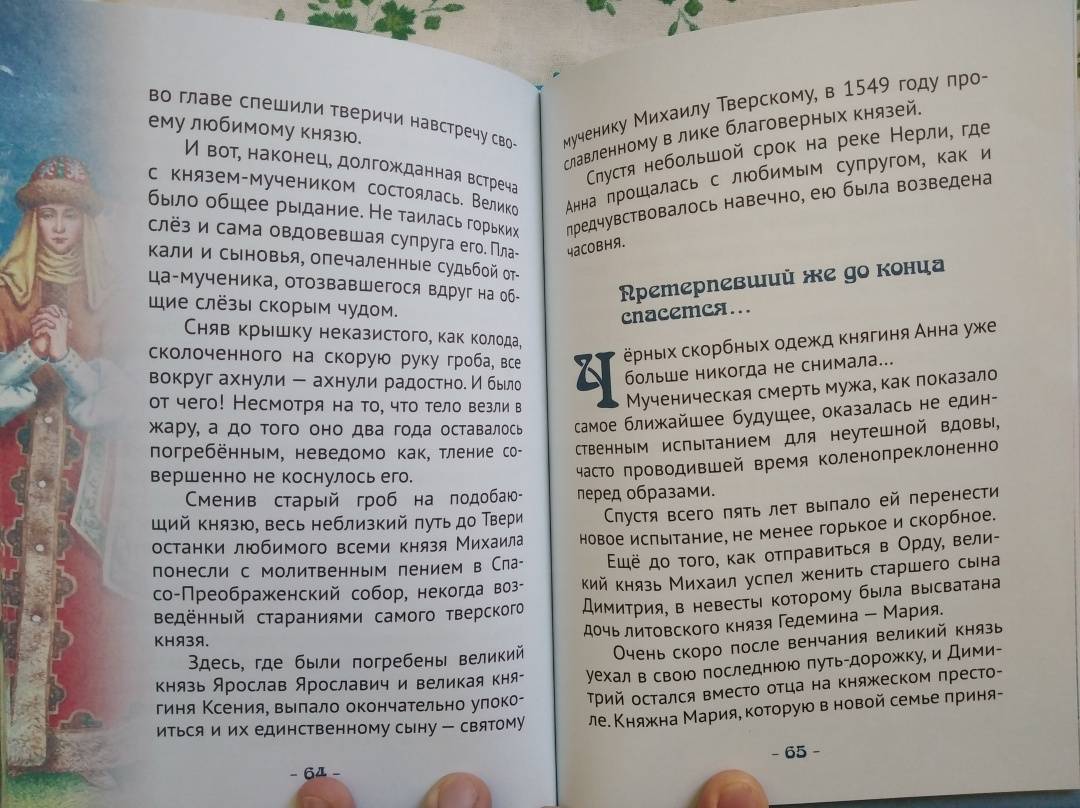 во главе спешили тверичи навстречу своему любимому князю.

И вот, наконец, долгожданная встреча с князем-мучеником состоялась. Велико было общее рыдание. Не таилась горьких слёз и сама овдовевшая супруга его. Плакали и сыновья, опечаленные судьбой отца-мученика, отозвавшегося вдруг на общие слёзы скорым чудом.

Сняв крышку неказистого, как колода, сколоченного на скорую руку гроба, все вокруг ахнули — ахнули радостно. И было от чего! Несмотря на то, что тело везли в жару, а до того оно два года оставалось погребённым, неведомо как, тление совершенно не коснулось его.

Сменив старый гроб на подобающий князю, весь неблизкий путь до Твери останки любимого всеми князя Михаила понесли с молитвенным пением в Спасо-Преображенский собор, некогда возведённый стараниями самого тверского князя.

Здесь, где были погребены великий князь Ярослав Ярославич и великая княгиня Ксения, выпало окончательно упокоиться и их единственному сыну — святому

– 64 –

мученику Михаилу Тверскому, в 1549 году прославленному в лике благоверных князей.

Спустя небольшой срок на реке Нерли, где Анна прощалась с любимым супругом, как и предчувствовалось навечно, ею была возведена часовня.

Претерпевший же до конца спасется…

Чёрных скорбных одежд княгиня Анна уже больше никогда не снимала…

Мученическая смерть мужа, как показало самое ближайшее будущее, оказалась не единственным испытанием для неутешной вдовы, часто проводившей время коленопреклоненно перед образами.

Спустя всего пять лет выпало ей перенести новое испытание, не менее горькое и скорбное.

Ещё до того, как отправиться в Орду, великий князь Михаил успел женить старшего сына Димитрия, в невесты которому была высватана дочь литовского князя Гедемина — Мария.

Очень скоро после венчания великий князь уехал в свою последнюю путь-дорожку, и Димитрий остался вместо отца на княжеском престоле. Княжна Мария, которую в новой семье приня-

– 65 –